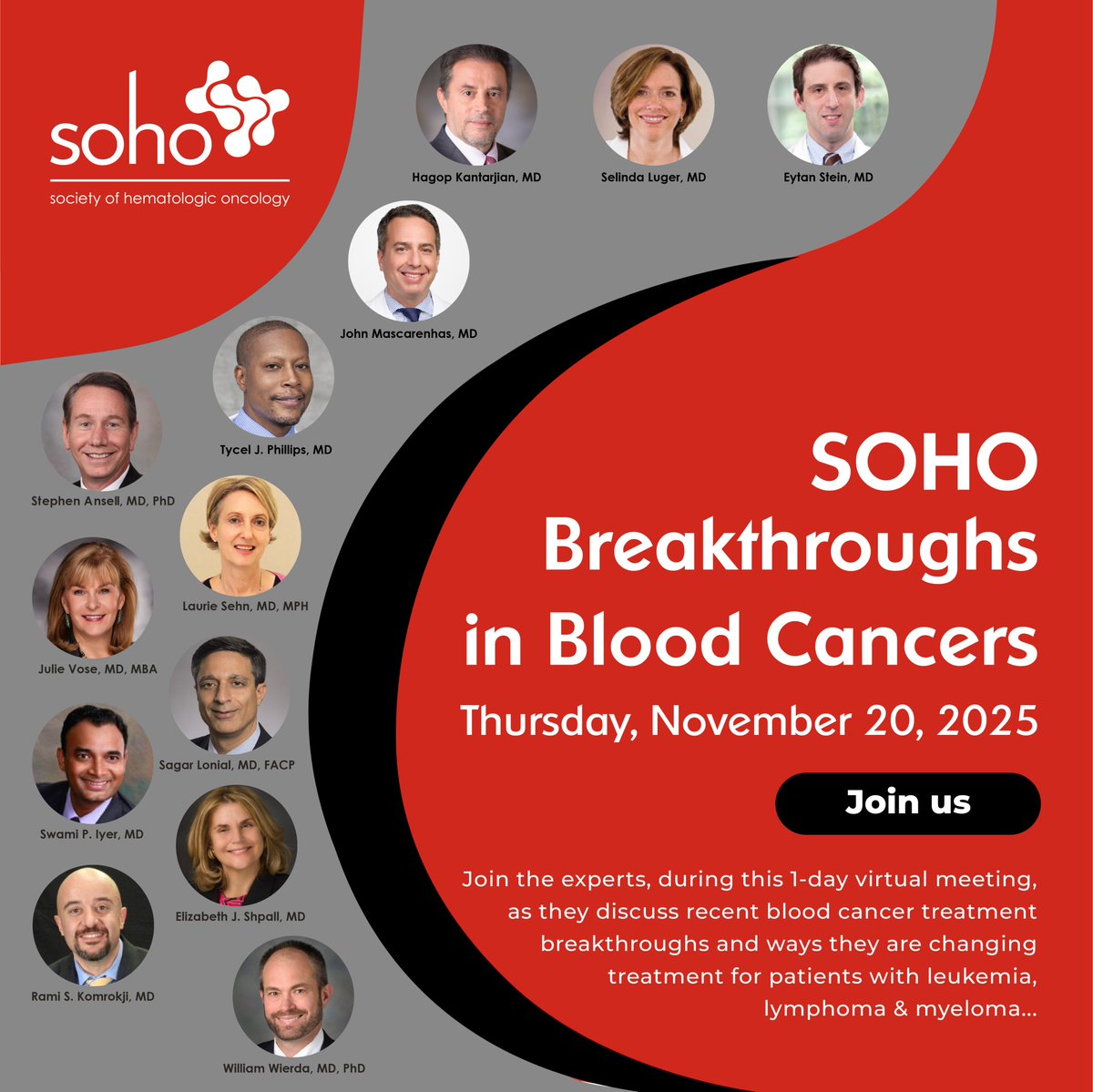 soho
society of hematologic oncology

Hagop Kantarjian, MD

Selinda Luger, MD

Eytan Stein, MD

John Mascarenhas, MD

Tycel J. Phillips, MD

Stephen Ansell, MD, PhD

Laurie Sehn, MD, MPH

Julie Vose, MD, MBA

Sagar Lonial, MD, FACP

Swami P. Iyer, MD

Elizabeth J. Shpall, MD

Rami S. Komrokji, MD

William Wierda, MD, PhD

SOHO
Breakthroughs
in Blood Cancers

Thursday, November 20, 2025

Join us

Join the experts, during this 1-day virtual meeting, as they discuss recent blood cancer treatment breakthroughs and ways they are changing treatment for patients with leukemia, lymphoma & myeloma...